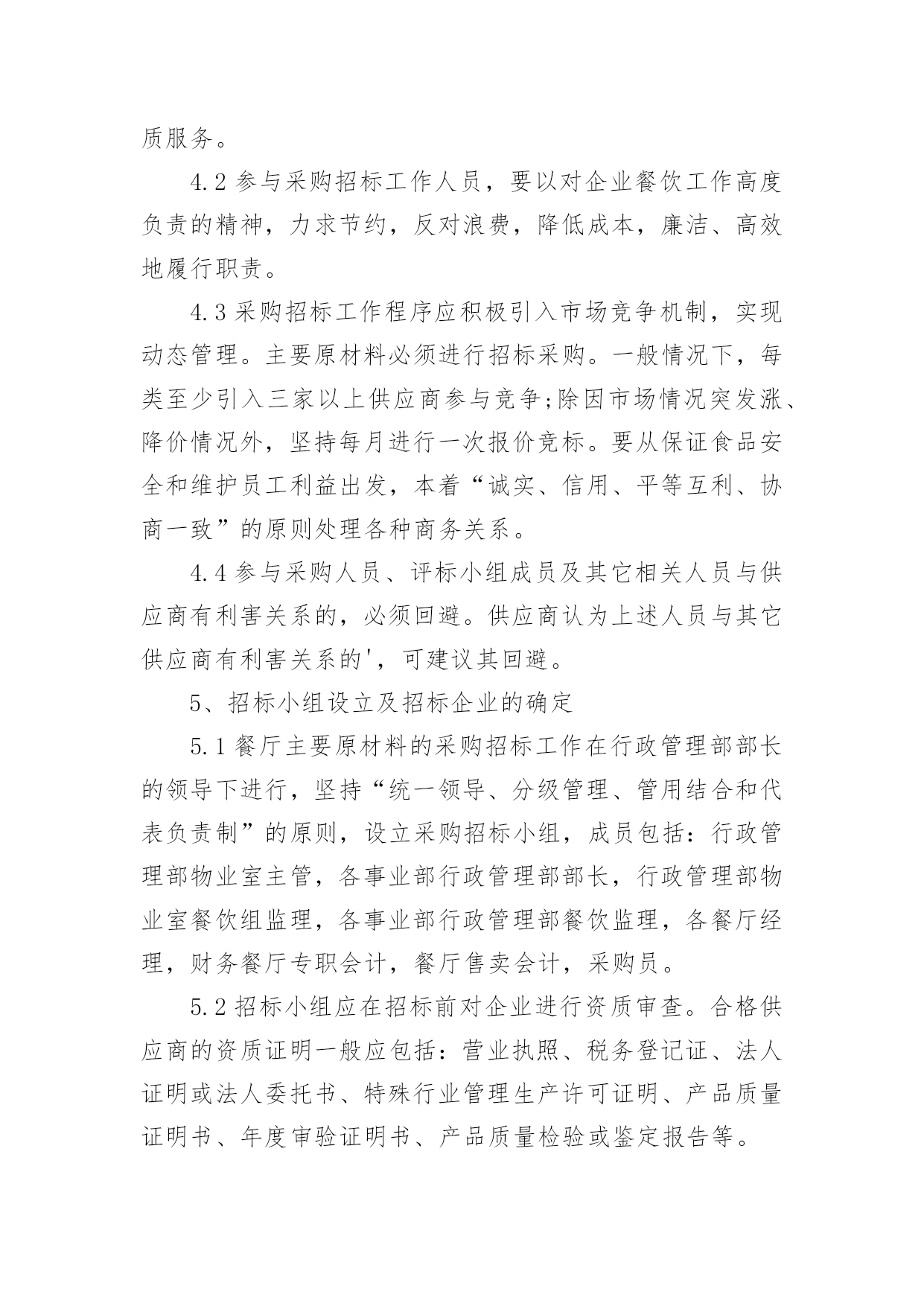 质服务。

4.2 参与采购招标工作人员，要以对企业餐饮工作高度负责的精神，力求节约，反对浪费，降低成本，廉洁、高效地履行职责。

4.3 采购招标工作程序应积极引入市场竞争机制，实现动态管理。主要原材料必须进行招标采购。一般情况下，每类至少引入三家以上供应商参与竞争;除因市场情况突发涨、降价情况外，坚持每月进行一次报价竞标。要从保证食品安全和维护员工利益出发，本着“诚实、信用、平等互利、协商一致”的原则处理各种商务关系。

4.4 参与采购人员、评标小组成员及其它相关人员与供应商有利害关系的，必须回避。供应商认为上述人员与其它供应商有利害关系的'，可建议其回避。

5、招标小组设立及招标企业的确定

5.1 餐厅主要原材料的采购招标工作在行政管理部部长的领导下进行，坚持“统一领导、分级管理、管用结合和代表负责制”的原则，设立采购招标小组，成员包括：行政管理部物业室主管，各事业部行政管理部部长，行政管理部物业室餐饮组监理，各事业部行政管理部餐饮监理，各餐厅经理，财务餐厅专职会计，餐厅售卖会计，采购员。

5.2 招标小组应在招标前对企业进行资质审查。合格供应商的资质证明一般应包括：营业执照、税务登记证、法人证明或法人委托书、特殊行业管理生产许可证明、产品质量证明书、年度审验证明书、产品质量检验或鉴定报告等。